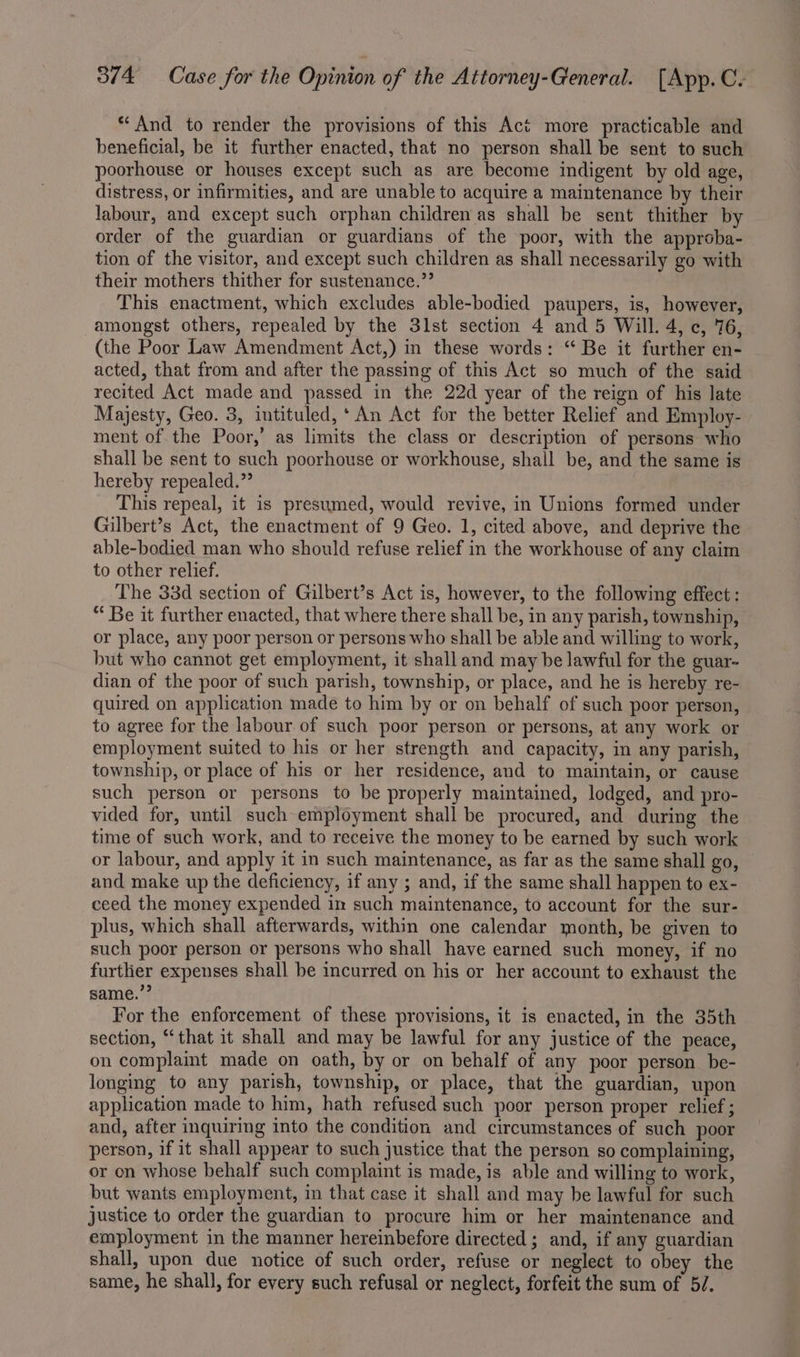 374 Case for the Opinion of the Attorney-General. [App. C.

"And to render the provisions of this Act more practicable and beneficial, be it further enacted, that no person shall be sent to such poorhouse or houses except such as are become indigent by old age, distress, or infirmities, and are unable to acquire a maintenance by their labour, and except such orphan children as shall be sent thither by order of the guardian or guardians of the poor, with the approbation of the visitor, and except such children as shall necessarily go with their mothers thither for sustenance."

This enactment, which excludes able-bodied paupers, is, however, amongst others, repealed by the 31st section 4 and 5 Will. 4, c, 76, (the Poor Law Amendment Act,) in these words: "Be it further enacted, that from and after the passing of this Act so much of the said recited Act made and passed in the 22d year of the reign of his late Majesty, Geo. 3, intituled, 'An Act for the better Relief and Employment of the Poor,' as limits the class or description of persons who shall be sent to such poorhouse or workhouse, shall be, and the same is hereby repealed."

This repeal, it is presumed, would revive, in Unions formed under Gilbert's Act, the enactment of 9 Geo. 1, cited above, and deprive the able-bodied man who should refuse relief in the workhouse of any claim to other relief.

The 33d section of Gilbert's Act is, however, to the following effect: "Be it further enacted, that where there shall be, in any parish, township, or place, any poor person or persons who shall be able and willing to work, but who cannot get employment, it shall and may be lawful for the guardian of the poor of such parish, township, or place, and he is hereby required on application made to him by or on behalf of such poor person, to agree for the labour of such poor person or persons, at any work or employment suited to his or her strength and capacity, in any parish, township, or place of his or her residence, and to maintain, or cause such person or persons to be properly maintained, lodged, and provided for, until such employment shall be procured, and during the time of such work, and to receive the money to be earned by such work or labour, and apply it in such maintenance, as far as the same shall go, and make up the deficiency, if any; and, if the same shall happen to exceed the money expended in such maintenance, to account for the surplus, which shall afterwards, within one calendar month, be given to such poor person or persons who shall have earned such money, if no further expenses shall be incurred on his or her account to exhaust the same."

For the enforcement of these provisions, it is enacted, in the 35th section, "that it shall and may be lawful for any justice of the peace, on complaint made on oath, by or on behalf of any poor person belonging to any parish, township, or place, that the guardian, upon application made to him, hath refused such poor person proper relief; and, after inquiring into the condition and circumstances of such poor person, if it shall appear to such justice that the person so complaining, or on whose behalf such complaint is made, is able and willing to work, but wants employment, in that case it shall and may be lawful for such justice to order the guardian to procure him or her maintenance and employment in the manner hereinbefore directed; and, if any guardian shall, upon due notice of such order, refuse or neglect to obey the same, he shall, for every such refusal or neglect, forfeit the sum of 5l.